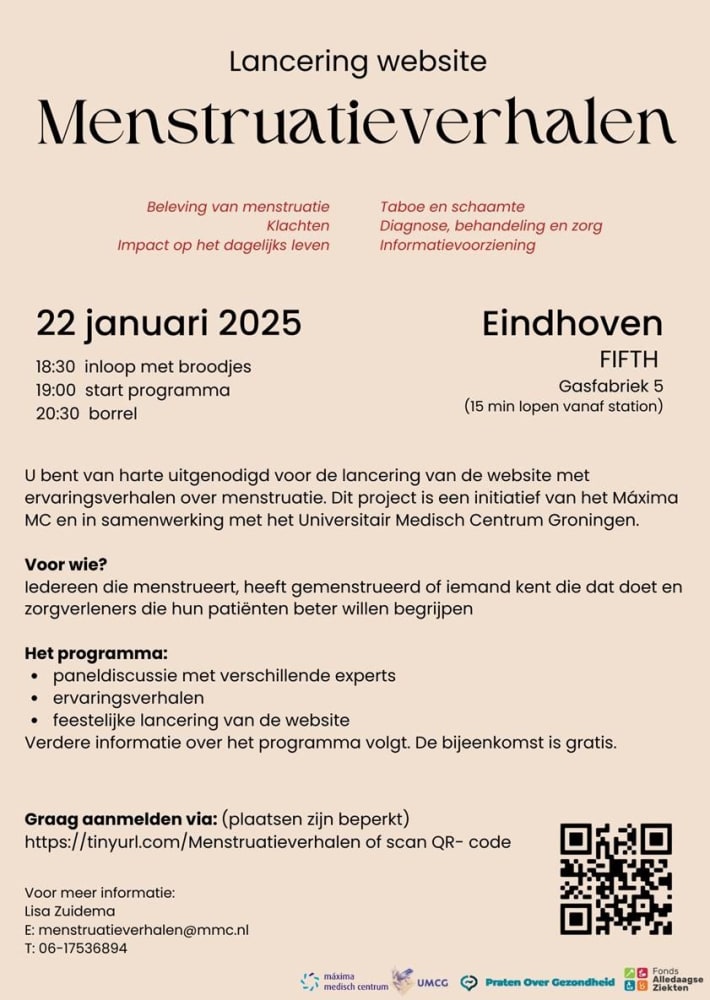 Lancering website

Menstruatieverhalen

Beleving van menstruatie
Klachten
Impact op het dagelijks leven

Taboe en schaamte
Diagnose, behandeling en zorg
Informatievoorziening

22 januari 2025

18:30 inloop met broodjes
19:00 start programma
20:30 borrel

Eindhoven
FIFTH
Gasfabriek 5
(15 min lopen vanaf station)

U bent van harte uitgenodigd voor de lancering van de website met ervaringsverhalen over menstruatie. Dit project is een initiatief van het Máxima MC en in samenwerking met het Universitair Medisch Centrum Groningen.

Voor wie?
Iedereen die menstrueert, heeft gemenstrueerd of iemand kent die dat doet en zorgverleners die hun patiënten beter willen begrijpen

Het programma:
• paneldiscussie met verschillende experts
• ervaringsverhalen
• feestelijke lancering van de website
Verdere informatie over het programma volgt. De bijeenkomst is gratis.

Graag aanmelden via: (plaatsen zijn beperkt)
https://tinyurl.com/Menstruatieverhalen of scan QR- code

Voor meer informatie:
Lisa Zuidema
E: menstruatieverhalen@mmc.nl
T: 06-17536894

máxima medisch centrum
UMCG
Praten Over Gezondheid
Fonds Alledaagse Ziekten